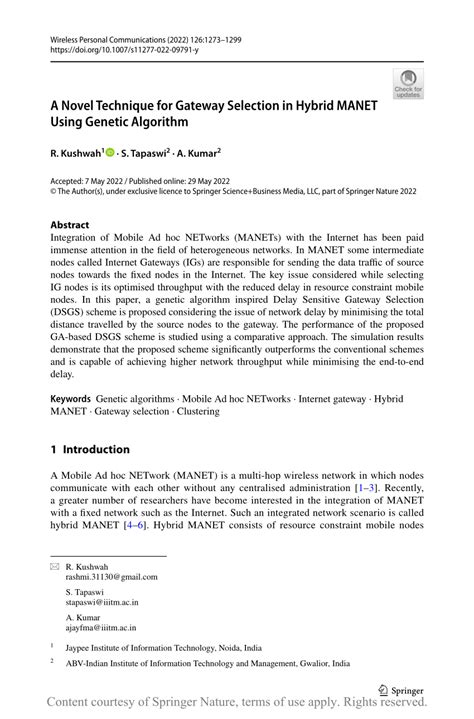 Wireless Personal Communications (2022) 126:1273–1299
https://doi.org/10.1007/s11277-022-09791-y

Check for updates

A Novel Technique for Gateway Selection in Hybrid MANET Using Genetic Algorithm

R. Kushwah$^1$ · S. Tapaswi$^2$ · A. Kumar$^2$

Accepted: 7 May 2022 / Published online: 29 May 2022
© The Author(s), under exclusive licence to Springer Science+Business Media, LLC, part of Springer Nature 2022

Abstract
Integration of Mobile Ad hoc NETworks (MANETs) with the Internet has been paid immense attention in the field of heterogeneous networks. In MANET some intermediate nodes called Internet Gateways (IGs) are responsible for sending the data traffic of source nodes towards the fixed nodes in the Internet. The key issue considered while selecting IG nodes is its optimised throughput with the reduced delay in resource constraint mobile nodes. In this paper, a genetic algorithm inspired Delay Sensitive Gateway Selection (DSGS) scheme is proposed considering the issue of network delay by minimising the total distance travelled by the source nodes to the gateway. The performance of the proposed GA-based DSGS scheme is studied using a comparative approach. The simulation results demonstrate that the proposed scheme significantly outperforms the conventional schemes and is capable of achieving higher network throughput while minimising the end-to-end delay.

Keywords Genetic algorithms · Mobile Ad hoc NETworks · Internet gateway · Hybrid MANET · Gateway selection · Clustering

1 Introduction

A Mobile Ad hoc NETwork (MANET) is a multi-hop wireless network in which nodes communicate with each other without any centralised administration [1–3]. Recently, a greater number of researchers have become interested in the integration of MANET with a fixed network such as the Internet. Such an integrated network scenario is called hybrid MANET [4–6]. Hybrid MANET consists of resource constraint mobile nodes

R. Kushwah
rashmi.31130@gmail.com

S. Tapaswi
stapaswi@iiitm.ac.in

A. Kumar
ajayfma@iiitm.ac.in

$^1$ Jaypee Institute of Information Technology, Noida, India

$^2$ ABV-Indian Institute of Information Technology and Management, Gwalior, India

Springer

Content courtesy of Springer Nature, terms of use apply. Rights reserved.